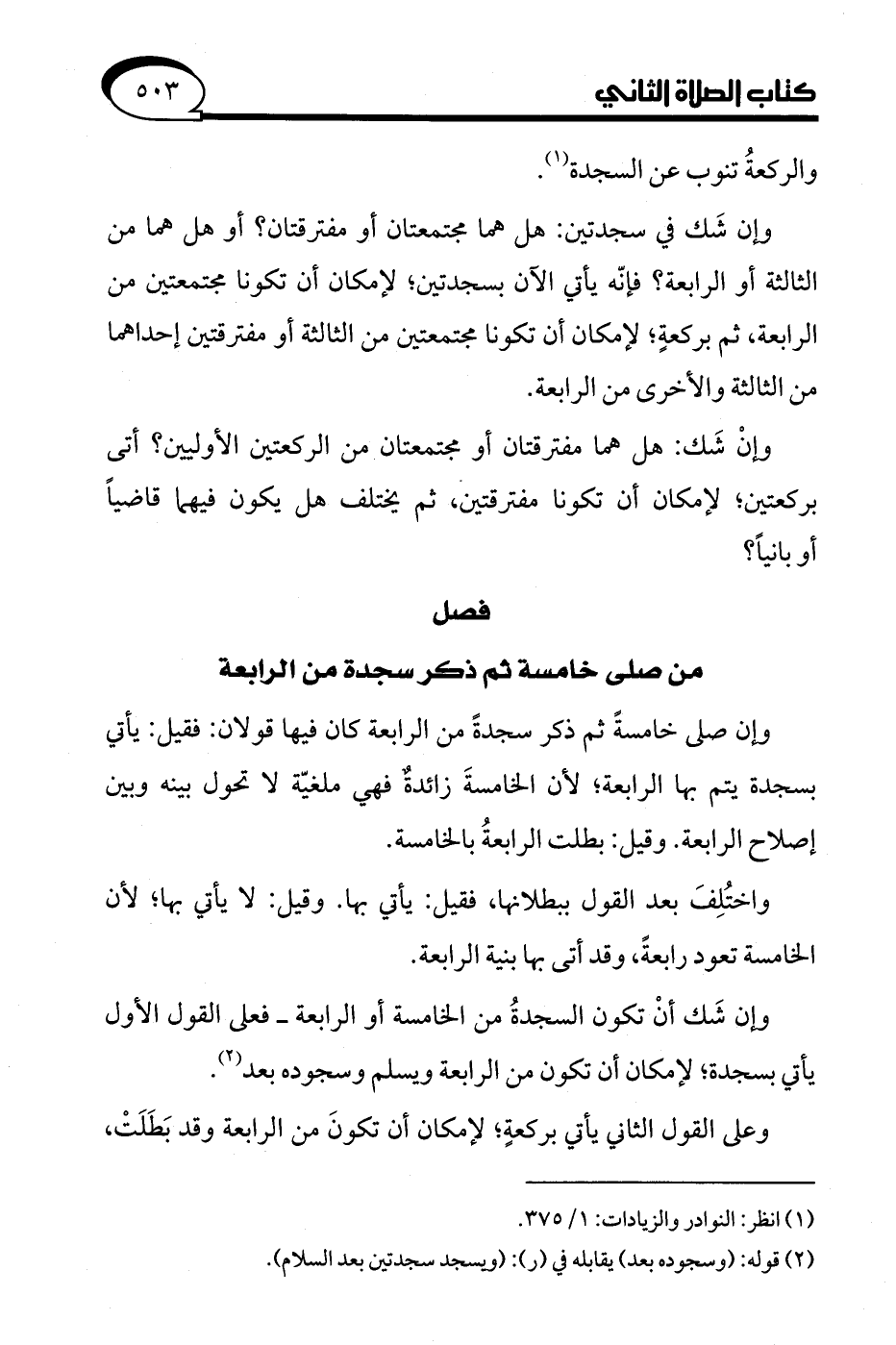 كتاب الصلاة الثاني ٥٠٣

والركعةُ تنوب عن السجدة$^{(١)}$.

وإن شَك في سجدتين: هل هما مجتمعتان أو مفترقتان؟ أو هل هما من الثالثة أو الرابعة؟ فإنّه يأتي الآن بسجدتين؛ لإمكان أن تكونا مجتمعتين من الرابعة، ثم بركعةٍ؛ لإمكان أن تكونا مجتمعتين من الثالثة أو مفترقتين إحداهما من الثالثة والأخرى من الرابعة.

وإنْ شَك: هل هما مفترقتان أو مجتمعتان من الركعتين الأوليين؟ أتى بركعتين؛ لإمكان أن تكونا مفترقتين، ثم يختلف هل يكون فيهما قاضياً أو بانياً؟

فصل

من صلى خامسة ثم ذكر سجدة من الرابعة

وإن صلى خامسةً ثم ذكر سجدةً من الرابعة كان فيها قولان: فقيل: يأتي بسجدة يتم بها الرابعة؛ لأن الخامسةَ زائدةٌ فهي ملغيّة لا تحول بينه وبين إصلاح الرابعة. وقيل: بطلت الرابعةُ بالخامسة.

واختُلِفَ بعد القول ببطلانها، فقيل: يأتي بها. وقيل: لا يأتي بها؛ لأن الخامسة تعود رابعةً، وقد أتى بها بنية الرابعة.

وإن شَك أنْ تكون السجدةُ من الخامسة أو الرابعة ـ فعلى القول الأول يأتي بسجدة؛ لإمكان أن تكون من الرابعة ويسلم وسجوده بعد$^{(٢)}$.

وعلى القول الثاني يأتي بركعةٍ؛ لإمكان أن تكونَ من الرابعة وقد بَطَلَتْ،

(١) انظر: النوادر والزيادات: ١/ ٣٧٥.
(٢) قوله: (وسجوده بعد) يقابله في (ر): (ويسجد سجدتين بعد السلام).